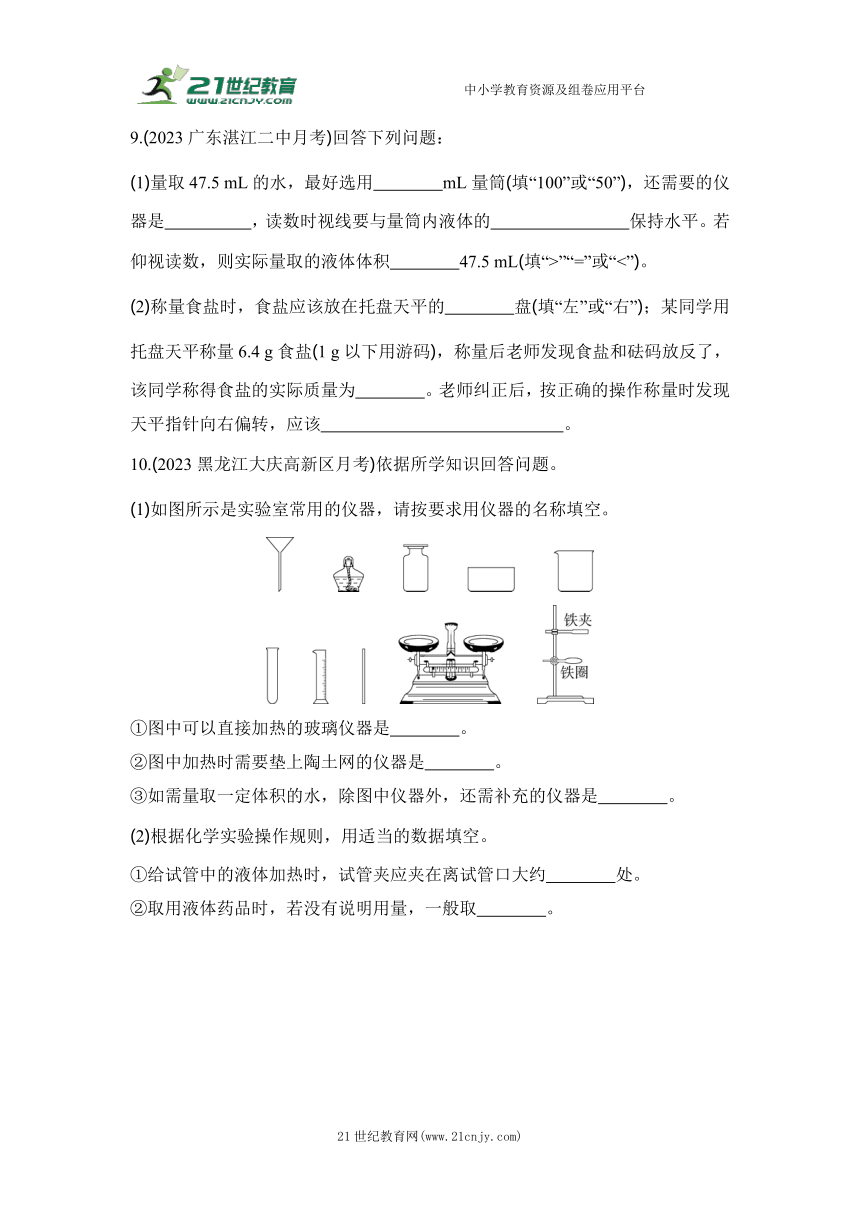 21世纪教育
www.21cnjy.com
中小学教育资源及组卷应用平台

9.(2023 广东湛江二中月考)回答下列问题：

(1)量取 47.5 mL 的水，最好选用________mL 量筒(填“100”或“50”)，还需要的仪器是__________，读数时视线要与量筒内液体的________________保持水平。若仰视读数，则实际量取的液体体积________47.5 mL(填“>”“=”或“<”)。

(2)称量食盐时，食盐应该放在托盘天平的________盘(填“左”或“右”)；某同学用托盘天平称量 6.4 g 食盐(1 g 以下用游码)，称量后老师发现食盐和砝码放反了，该同学称得食盐的实际质量为________。老师纠正后，按正确的操作称量时发现天平指针向右偏转，应该____________________________。

10.(2023 黑龙江大庆高新区月考)依据所学知识回答问题。

(1)如图所示是实验室常用的仪器，请按要求用仪器的名称填空。

铁夹
铁圈

①图中可以直接加热的玻璃仪器是________。
②图中加热时需要垫上陶土网的仪器是________。
③如需量取一定体积的水，除图中仪器外，还需补充的仪器是________。

(2)根据化学实验操作规则，用适当的数据填空。
①给试管中的液体加热时，试管夹应夹在离试管口大约________处。
②取用液体药品时，若没有说明用量，一般取________。

21 世纪教育网(www.21cnjy.com)